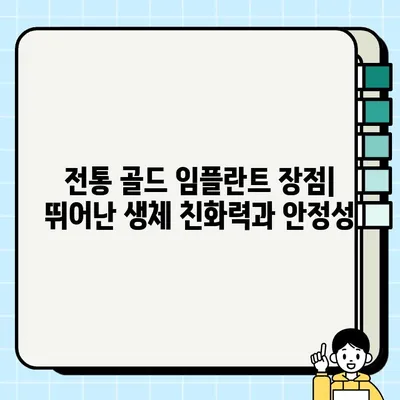 전통 골드 임플란트 장점| 뛰어난 생체 친화력과 안정성